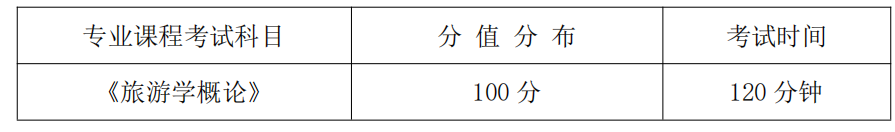 | 专业课程考试科目 | 分 值 分 布 | 考试时间 |
|---|---|---|
| 《旅游学概论》 | 100 分 | 120 分钟 |